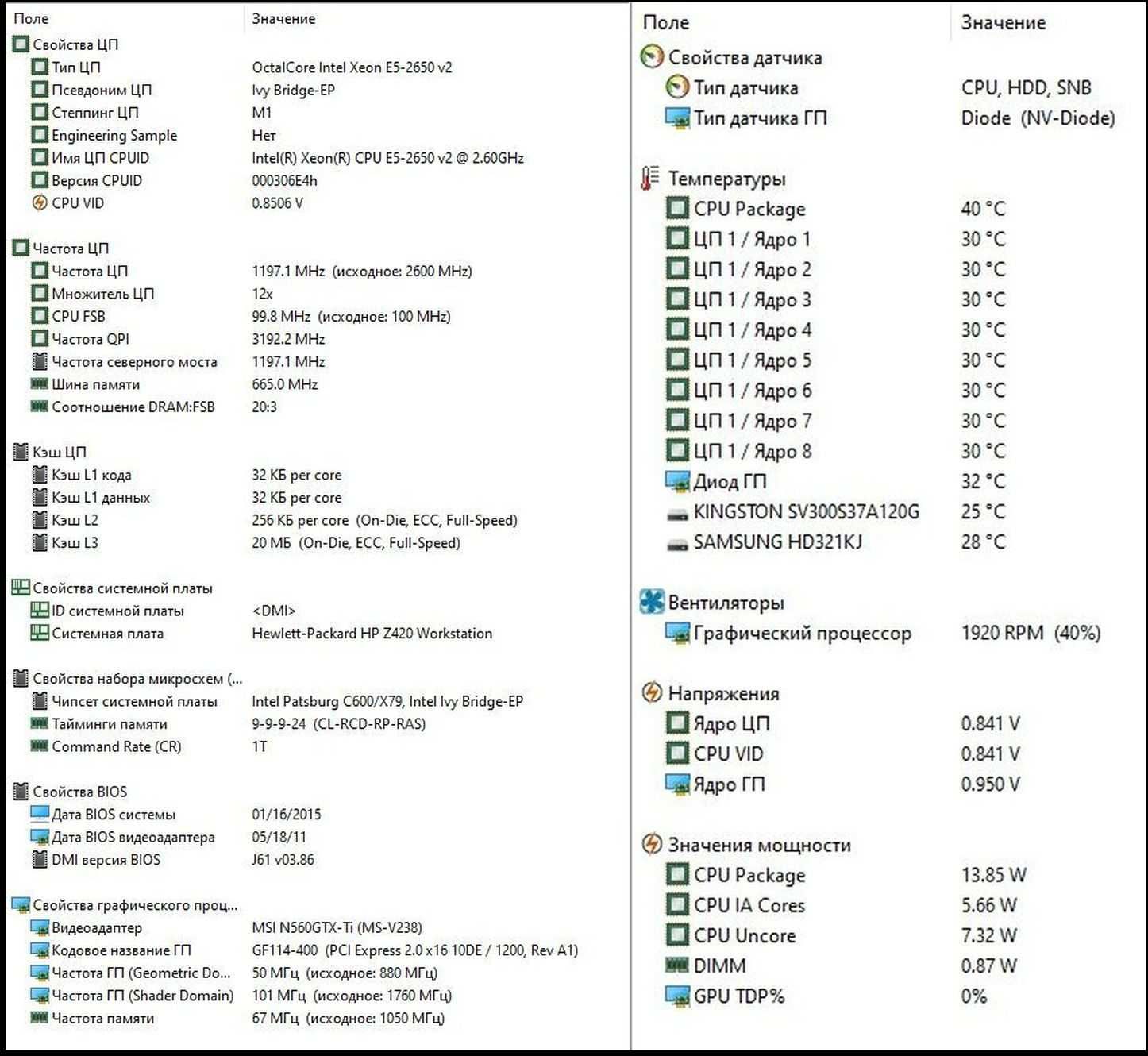 | Поле | Значение |
|---|---|
| Свойства ЦП | |
| Тип ЦП | OctalCore Intel Xeon E5-2650 v2 |
| Псевдоним ЦП | Ivy Bridge-EP |
| Степпинг ЦП | M1 |
| Engineering Sample | Нет |
| Имя ЦП CPUID | Intel(R) Xeon(R) CPU E5-2650 v2 @ 2.60GHz |
| Версия CPUID | 000306E4h |
| CPU VID | 0.8506 V |
| Частота ЦП | |
| Частота ЦП | 1197.1 MHz (исходное: 2600 MHz) |
| Множитель ЦП | 12x |
| CPU FSB | 99.8 MHz (исходное: 100 MHz) |
| Частота QPI | 3192.2 MHz |
| Частота северного моста | 1197.1 MHz |
| Шина памяти | 665.0 MHz |
| Соотношение DRAM:FSB | 20:3 |
| Кэш ЦП | |
| Кэш L1 кода | 32 КБ per core |
| Кэш L1 данных | 32 КБ per core |
| Кэш L2 | 256 КБ per core (On-Die, ECC, Full-Speed) |
| Кэш L3 | 20 МБ (On-Die, ECC, Full-Speed) |
| Свойства системной платы | |
| ID системной платы | <DMI> |
| Системная плата | Hewlett-Packard HP Z420 Workstation |
| Свойства набора микросхем (... | |
| Чипсет системной платы | Intel Patsburg C600/X79, Intel Ivy Bridge-EP |
| Тайминги памяти | 9-9-9-24 (CL-RCD-RP-RAS) |
| Command Rate (CR) | 1T |
| Свойства BIOS | |
| Дата BIOS системы | 01/16/2015 |
| Дата BIOS видеоадаптера | 05/18/11 |
| DMI версия BIOS | J61 v03.86 |
| Свойства графического проц... | |
| Видеоадаптер | MSI N560GTX-Ti (MS-V238) |
| Кодовое название ГП | GF114-400 (PCI Express 2.0 x16 10DE / 1200, Rev A1) |
| Частота ГП (Geometric Do... | 50 МГц (исходное: 880 МГц) |
| Частота ГП (Shader Domain) | 101 МГц (исходное: 1760 МГц) |
| Частота памяти | 67 МГц (исходное: 1050 МГц) |

| Поле | Значение |
|---|---|
| Свойства датчика | |
| Тип датчика | CPU, HDD, SNB |
| Тип датчика ГП | Diode (NV-Diode) |
| Температуры | |
| CPU Package | 40 °C |
| ЦП 1 / Ядро 1 | 30 °C |
| ЦП 1 / Ядро 2 | 30 °C |
| ЦП 1 / Ядро 3 | 30 °C |
| ЦП 1 / Ядро 4 | 30 °C |
| ЦП 1 / Ядро 5 | 30 °C |
| ЦП 1 / Ядро 6 | 30 °C |
| ЦП 1 / Ядро 7 | 30 °C |
| ЦП 1 / Ядро 8 | 30 °C |
| Диод ГП | 32 °C |
| KINGSTON SV300S37A120G | 25 °C |
| SAMSUNG HD321KJ | 28 °C |
| Вентиляторы | |
| Графический процессор | 1920 RPM (40%) |
| Напряжения | |
| Ядро ЦП | 0.841 V |
| CPU VID | 0.841 V |
| Ядро ГП | 0.950 V |
| Значения мощности | |
| CPU Package | 13.85 W |
| CPU IA Cores | 5.66 W |
| CPU Uncore | 7.32 W |
| DIMM | 0.87 W |
| GPU TDP% | 0% |